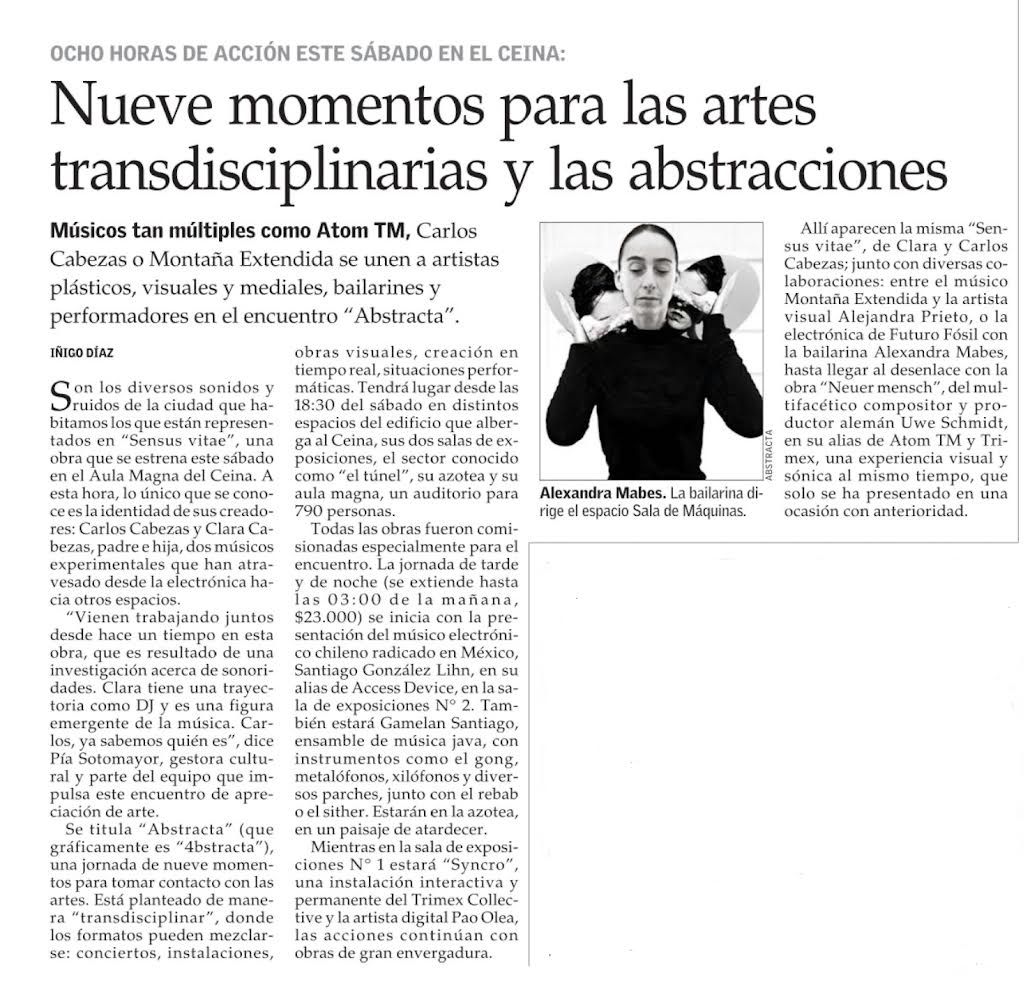 OCHO HORAS DE ACCIÓN ESTE SÁBADO EN EL CEINA:

Nueve momentos para las artes transdisciplinarias y las abstracciones

Músicos tan múltiples como Atom TM, Carlos Cabezas o Montaña Extendida se unen a artistas plásticos, visuales y mediales, bailarines y performadores en el encuentro "Abstracta".

IÑIGO DÍAZ

Son los diversos sonidos y ruidos de la ciudad que habitamos los que están representados en "Sensus vitae", una obra que se estrena este sábado en el Aula Magna del Ceina. A esta hora, lo único que se conoce es la identidad de sus creadores: Carlos Cabezas y Clara Cabezas, padre e hija, dos músicos experimentales que han atravesado desde la electrónica hacia otros espacios.

"Vienen trabajando juntos desde hace un tiempo en esta obra, que es resultado de una investigación acerca de sonoridades. Clara tiene una trayectoria como DJ y es una figura emergente de la música. Carlos, ya sabemos quién es", dice Pía Sotomayor, gestora cultural y parte del equipo que impulsa este encuentro de apreciación de arte.

Se titula "Abstracta" (que gráficamente es "4bstracta"), una jornada de nueve momentos para tomar contacto con las artes. Está planteado de manera "transdisciplinar", donde los formatos pueden mezclarse: conciertos, instalaciones, obras visuales, creación en tiempo real, situaciones performáticas. Tendrá lugar desde las 18:30 del sábado en distintos espacios del edificio que alberga al Ceina, sus dos salas de exposiciones, el sector conocido como "el túnel", su azotea y su aula magna, un auditorio para 790 personas.

Todas las obras fueron comisionadas especialmente para el encuentro. La jornada de tarde y de noche (se extiende hasta las 03:00 de la mañana, $23.000) se inicia con la presentación del músico electrónico chileno radicado en México, Santiago González Lihn, en su alias de Access Device, en la sala de exposiciones N° 2. También estará Gamelan Santiago, ensamble de música java, con instrumentos como el gong, metalófonos, xilófonos y diversos parches, junto con el rebab o el sither. Estarán en la azotea, en un paisaje de atardecer.

Mientras en la sala de exposiciones N° 1 estará "Syncro", una instalación interactiva y permanente del Trimex Collective y la artista digital Pao Olea, las acciones continúan con obras de gran envergadura.

ABSTRACTA

Alexandra Mabes. La bailarina dirige el espacio Sala de Máquinas.

Allí aparecen la misma "Sensus vitae", de Clara y Carlos Cabezas; junto con diversas colaboraciones: entre el músico Montaña Extendida y la artista visual Alejandra Prieto, o la electrónica de Futuro Fósil con la bailarina Alexandra Mabes, hasta llegar al desenlace con la obra "Neuer mensch", del multifacético compositor y productor alemán Uwe Schmidt, en su alias de Atom TM y Trimex, una experiencia visual y sónica al mismo tiempo, que solo se ha presentado en una ocasión con anterioridad.